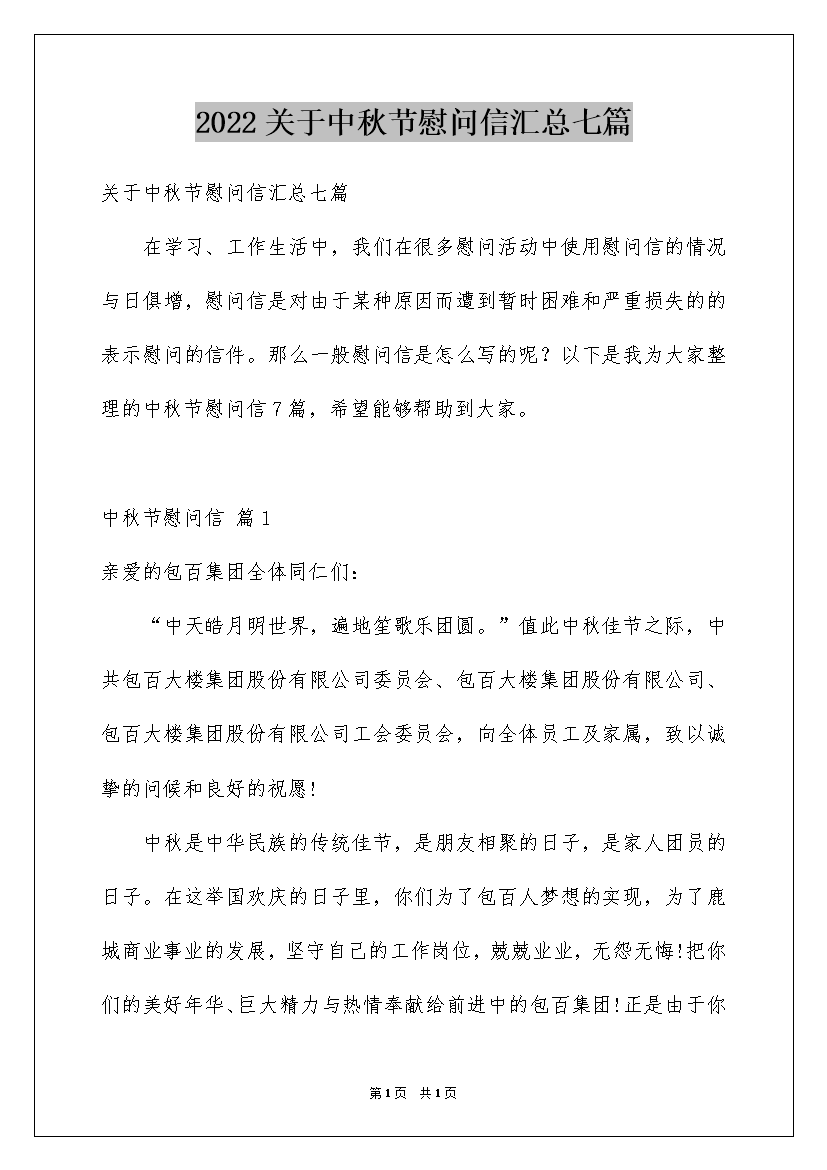 2022关于中秋节慰问信汇总七篇

关于中秋节慰问信汇总七篇

在学习、工作生活中，我们在很多慰问活动中使用慰问信的情况与日俱增，慰问信是对由于某种原因而遭到暂时困难和严重损失的的表示慰问的信件。那么一般慰问信是怎么写的呢？以下是我为大家整理的中秋节慰问信7篇，希望能够帮助到大家。

中秋节慰问信 篇1

亲爱的包百集团全体同仁们：

“中天皓月明世界，遍地笙歌乐团圆。”值此中秋佳节之际，中共包百大楼集团股份有限公司委员会、包百大楼集团股份有限公司、包百大楼集团股份有限公司工会委员会，向全体员工及家属，致以诚挚的问候和良好的祝愿！

中秋是中华民族的传统佳节，是朋友相聚的日子，是家人团员的日子。在这举国欢庆的日子里，你们为了包百人梦想的实现，为了鹿城商业事业的发展，坚守自己的工作岗位，兢兢业业，无怨无悔！把你们的美好年华、巨大精力与热情奉献给前进中的包百集团！正是由于你

第1页 共1页